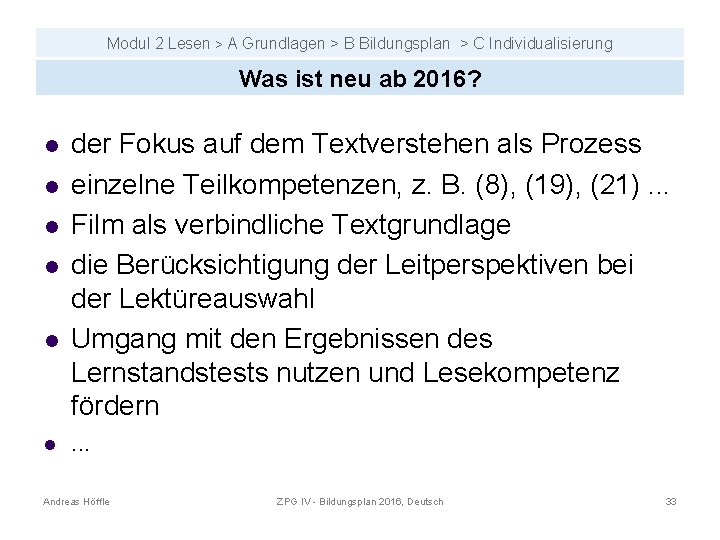 Modul 2 Lesen > A Grundlagen > B Bildungsplan > C Individualisierung

Was ist neu ab 2016?

• der Fokus auf dem Textverstehen als Prozess
• einzelne Teilkompetenzen, z. B. (8), (19), (21) ...
• Film als verbindliche Textgrundlage
• die Berücksichtigung der Leitperspektiven bei der Lektüreauswahl
• Umgang mit den Ergebnissen des Lernstandstests nutzen und Lesekompetenz fördern
• ...

Andreas Höffle ZPG IV - Bildungsplan 2016, Deutsch 33